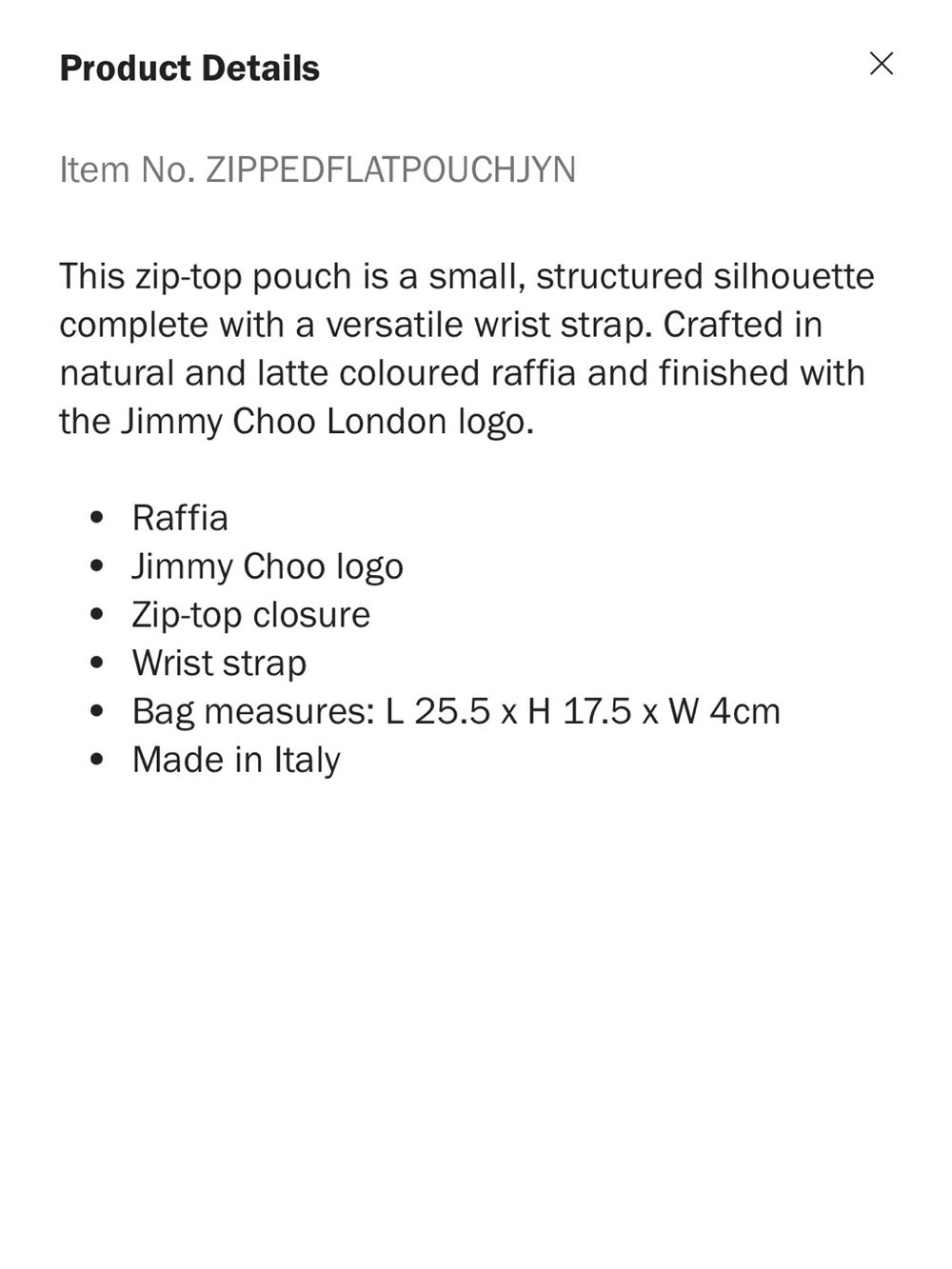 Product Details

×

Item No. ZIPPEDFLATPOUCHJYN

This zip-top pouch is a small, structured silhouette complete with a versatile wrist strap. Crafted in natural and latte coloured raffia and finished with the Jimmy Choo London logo.

- Raffia
- Jimmy Choo logo
- Zip-top closure
- Wrist strap
- Bag measures: L 25.5 x H 17.5 x W 4cm
- Made in Italy